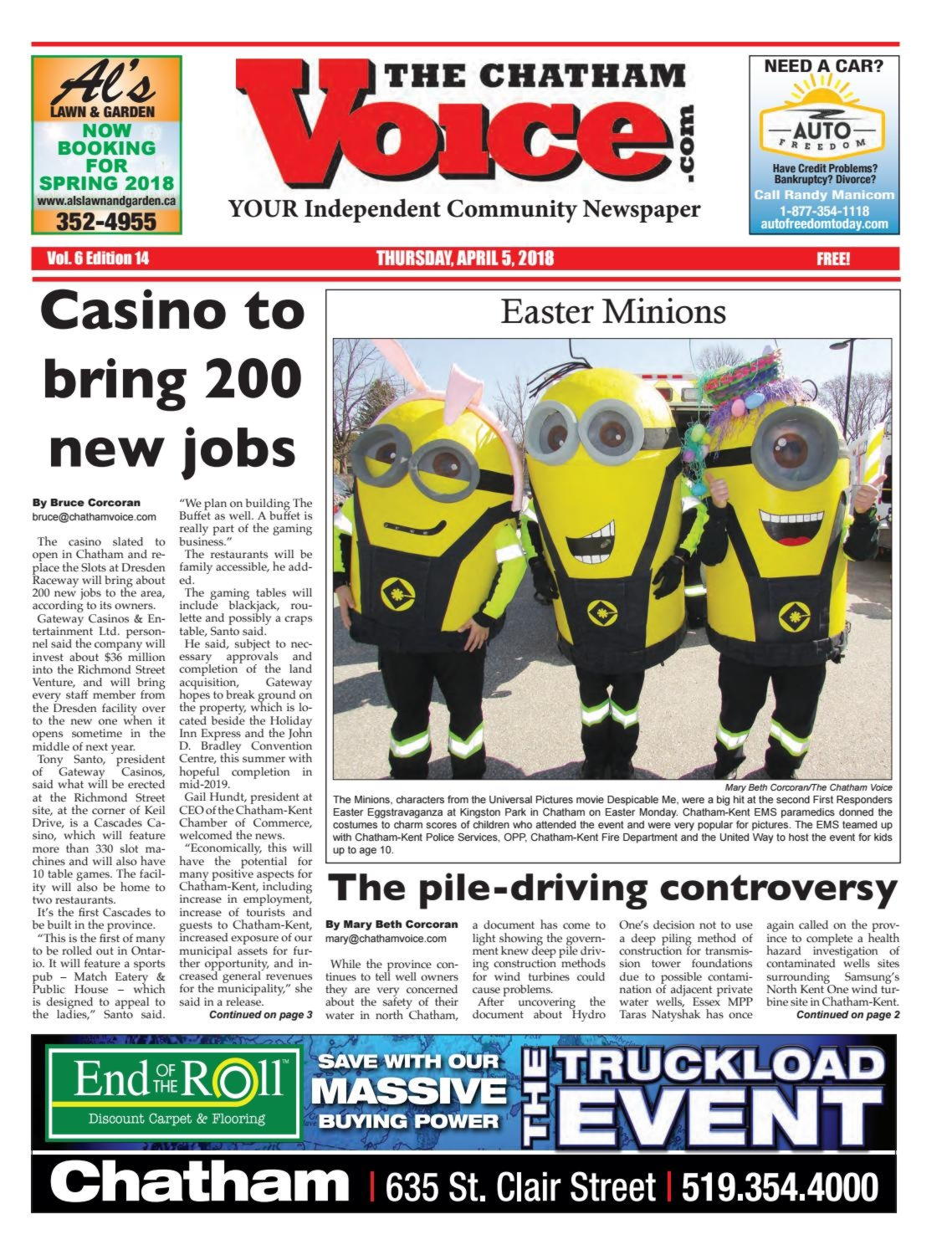 Al's LAWN & GARDEN
NOW BOOKING FOR SPRING 2018
www.alslawnandgarden.ca
352-4955

THE CHATHAM Voice .com
YOUR Independent Community Newspaper

NEED A CAR?
AUTO FREEDOM
Have Credit Problems? Bankruptcy? Divorce?
Call Randy Manicom
1-877-354-1118
autofreedomtoday.com

Vol. 6 Edition 14 THURSDAY, APRIL 5, 2018 FREE!

Casino to bring 200 new jobs

By Bruce Corcoran
bruce@chathamvoice.com

The casino slated to open in Chatham and replace the Slots at Dresden Raceway will bring about 200 new jobs to the area, according to its owners.

Gateway Casinos & Entertainment Ltd. personnel said the company will invest about $36 million into the Richmond Street Venture, and will bring every staff member from the Dresden facility over to the new one when it opens sometime in the middle of next year.

Tony Santo, president of Gateway Casinos, said what will be erected at the Richmond Street site, at the corner of Keil Drive, is a Cascades Casino, which will feature more than 330 slot machines and will also have 10 table games. The facility will also be home to two restaurants.

It's the first Cascades to be built in the province.

"This is the first of many to be rolled out in Ontario. It will feature a sports pub – Match Eatery & Public House – which is designed to appeal to the ladies," Santo said.

"We plan on building The Buffet as well. A buffet is really part of the gaming business."

The restaurants will be family accessible, he added.

The gaming tables will include blackjack, roulette and possibly a craps table, Santo said.

He said, subject to necessary approvals and completion of the land acquisition, Gateway hopes to break ground on the property, which is located beside the Holiday Inn Express and the John D. Bradley Convention Centre, this summer with hopeful completion in mid-2019.

Gail Hundt, president at CEO of the Chatham-Kent Chamber of Commerce, welcomed the news.

"Economically, this will have the potential for many positive aspects for Chatham-Kent, including increase in employment, increase of tourists and guests to Chatham-Kent, increased exposure of our municipal assets for further opportunity, and increased general revenues for the municipality," she said in a release.

Continued on page 3

Easter Minions

Mary Beth Corcoran/The Chatham Voice
The Minions, characters from the Universal Pictures movie Despicable Me, were a big hit at the second First Responders Easter Eggstravaganza at Kingston Park in Chatham on Easter Monday. Chatham-Kent EMS paramedics donned the costumes to charm scores of children who attended the event and were very popular for pictures. The EMS teamed up with Chatham-Kent Police Services, OPP, Chatham-Kent Fire Department and the United Way to host the event for kids up to age 10.

The pile-driving controversy

By Mary Beth Corcoran
mary@chathamvoice.com

While the province continues to tell well owners they are very concerned about the safety of their water in north Chatham, a document has come to light showing the government knew deep pile driving construction methods for wind turbines could cause problems.

After uncovering the document about Hydro One's decision not to use a deep piling method of construction for transmission tower foundations due to possible contamination of adjacent private water wells, Essex MPP Taras Natyshak has once again called on the province to complete a health hazard investigation of contaminated wells sites surrounding Samsung's North Kent One wind turbine site in Chatham-Kent.

Continued on page 2

End OF THE Roll
Discount Carpet & Flooring
SAVE WITH OUR MASSIVE BUYING POWER
THE TRUCKLOAD EVENT
Chatham | 635 St. Clair Street | 519.354.4000